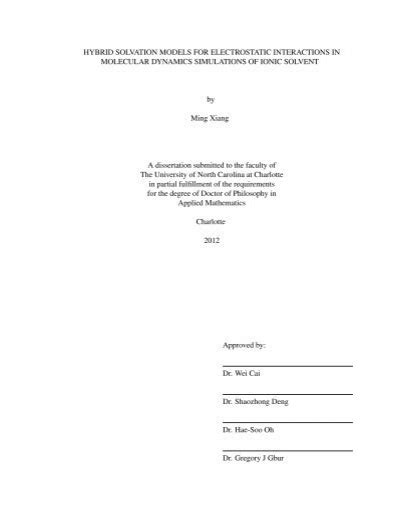 HYBRID SOLVATION MODELS FOR ELECTROSTATIC INTERACTIONS IN MOLECULAR DYNAMICS SIMULATIONS OF IONIC SOLVENT

by

Ming Xiang

A dissertation submitted to the faculty of The University of North Carolina at Charlotte in partial fulfillment of the requirements for the degree of Doctor of Philosophy in Applied Mathematics

Charlotte

2012

Approved by:

Dr. Wei Cai

Dr. Shaozhong Deng

Dr. Hae-Soo Oh

Dr. Gregory J Gbur